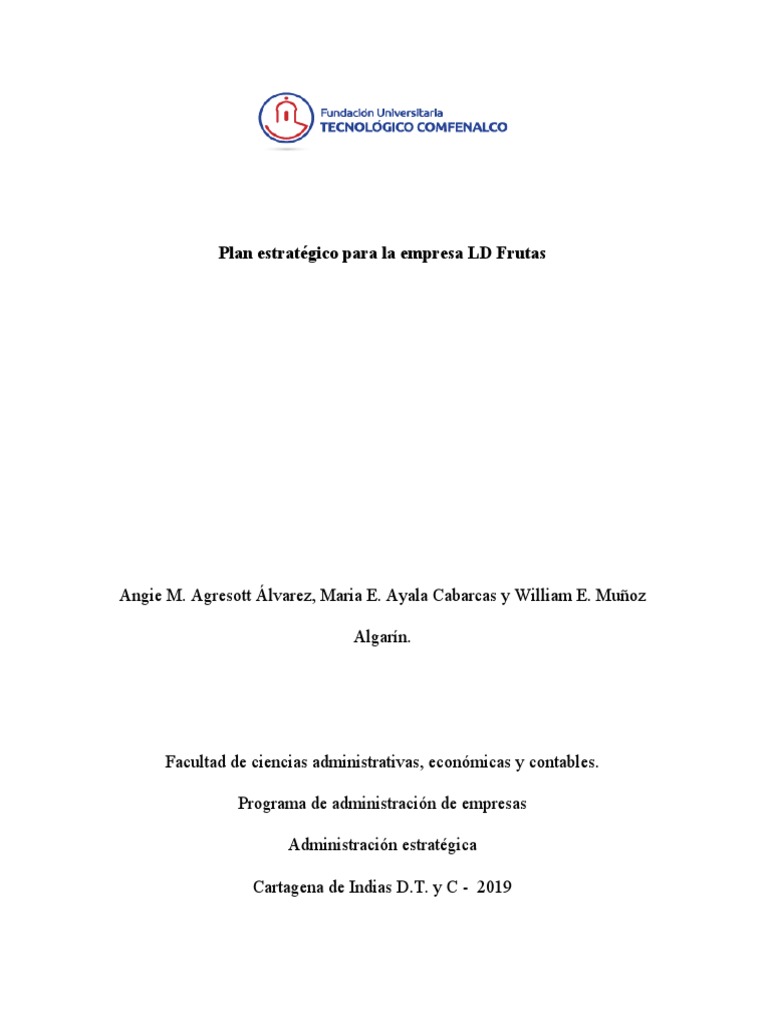 Fundación Universitaria
TECNOLÓGICO COMFENALCO

Plan estratégico para la empresa LD Frutas

Angie M. Agresott Álvarez, Maria E. Ayala Cabarcas y William E. Muñoz Algarín.

Facultad de ciencias administrativas, económicas y contables.

Programa de administración de empresas

Administración estratégica

Cartagena de Indias D.T. y C - 2019